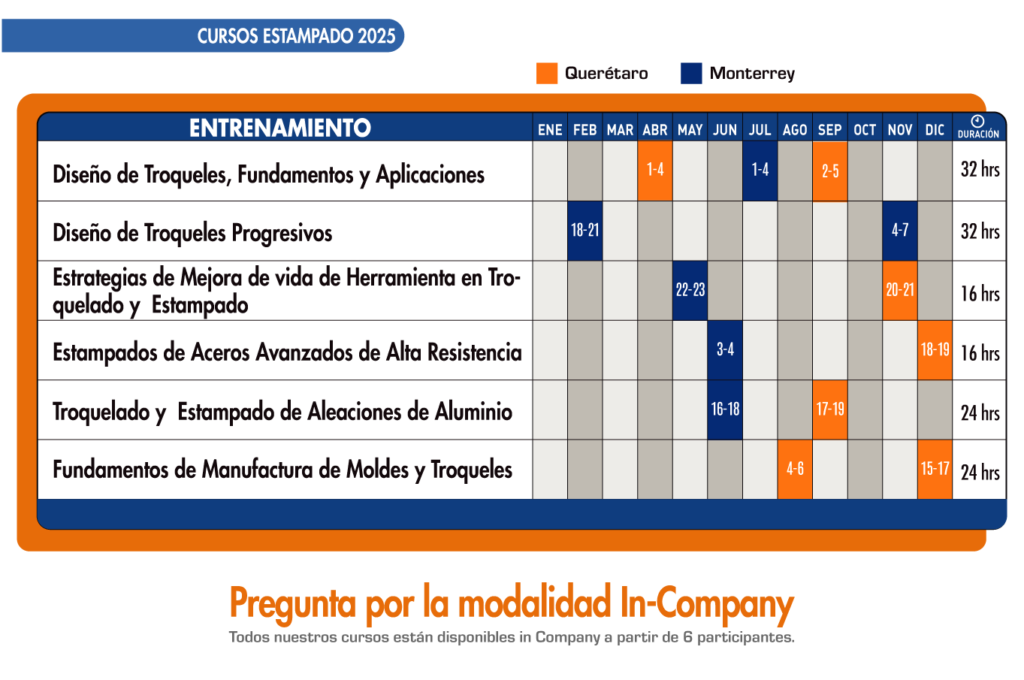 CURSOS ESTAMPADO 2025

Querétaro Monterrey

| ENTRENAMIENTO | ENE | FEB | MAR | ABR | MAY | JUN | JUL | AGO | SEP | OCT | NOV | DIC | DURACIÓN |
|---|---|---|---|---|---|---|---|---|---|---|---|---|---|
| Diseño de Troqueles, Fundamentos y Aplicaciones | | | | 1-4 | | | 1-4 | | 2-5 | | | | 32 hrs |
| Diseño de Troqueles Progresivos | | 18-21 | | | | | | | | | 4-7 | | 32 hrs |
| Estrategias de Mejora de vida de Herramienta en Troquelado y Estampado | | | | | 22-23 | | | | | | 20-21 | | 16 hrs |
| Estampados de Aceros Avanzados de Alta Resistencia | | | | | | 3-4 | | | | | | 18-19 | 16 hrs |
| Troquelado y Estampado de Aleaciones de Aluminio | | | | | | 16-18 | | | 17-19 | | | | 24 hrs |
| Fundamentos de Manufactura de Moldes y Troqueles | | | | | | | | 4-6 | | | | 15-17 | 24 hrs |

Pregunta por la modalidad In-Company

Todos nuestros cursos están disponibles in Company a partir de 6 participantes.